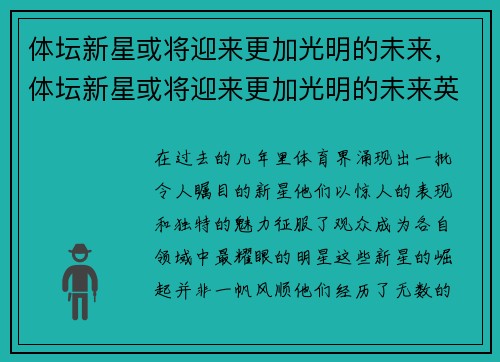 体坛新星或将迎来更加光明的未来，体坛新星或将迎来更加光明的未来英

在过去的几年里体育界涌现出一批令人瞩目的新星他们以惊人的表现和独特的魅力征服了观众成为各自领域中最耀眼的明星这些新星的崛起并非一帆风顺他们经历了无数的